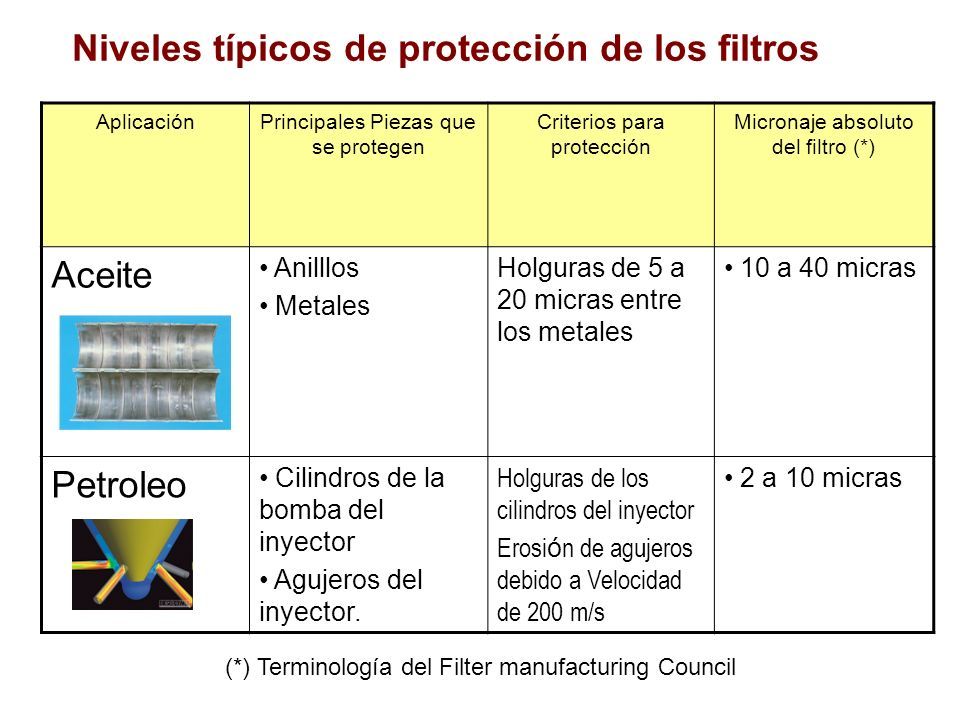 Niveles típicos de protección de los filtros

| Aplicación | Principales Piezas que se protegen | Criterios para protección | Micronaje absoluto del filtro (*) |
|---|---|---|---|
| Aceite | • Anilllos • Metales | Holguras de 5 a 20 micras entre los metales | • 10 a 40 micras |
| Petroleo | • Cilindros de la bomba del inyector • Agujeros del inyector. | Holguras de los cilindros del inyector Erosión de agujeros debido a Velocidad de 200 m/s | • 2 a 10 micras |

(*) Terminología del Filter manufacturing Council